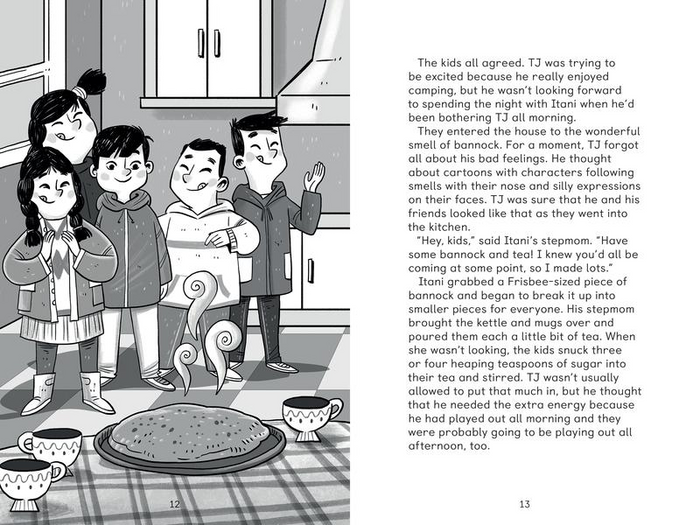 12

The kids all agreed. TJ was trying to be excited because he really enjoyed camping, but he wasn't looking forward to spending the night with Itani when he'd been bothering TJ all morning.

They entered the house to the wonderful smell of bannock. For a moment, TJ forgot all about his bad feelings. He thought about cartoons with characters following smells with their nose and silly expressions on their faces. TJ was sure that he and his friends looked like that as they went into the kitchen.

"Hey, kids," said Itani's stepmom. "Have some bannock and tea! I knew you'd all be coming at some point, so I made lots."

Itani grabbed a Frisbee-sized piece of bannock and began to break it up into smaller pieces for everyone. His stepmom brought the kettle and mugs over and poured them each a little bit of tea. When she wasn't looking, the kids snuck three or four heaping teaspoons of sugar into their tea and stirred. TJ wasn't usually allowed to put that much in, but he thought that he needed the extra energy because he had played out all morning and they were probably going to be playing out all afternoon, too.

13